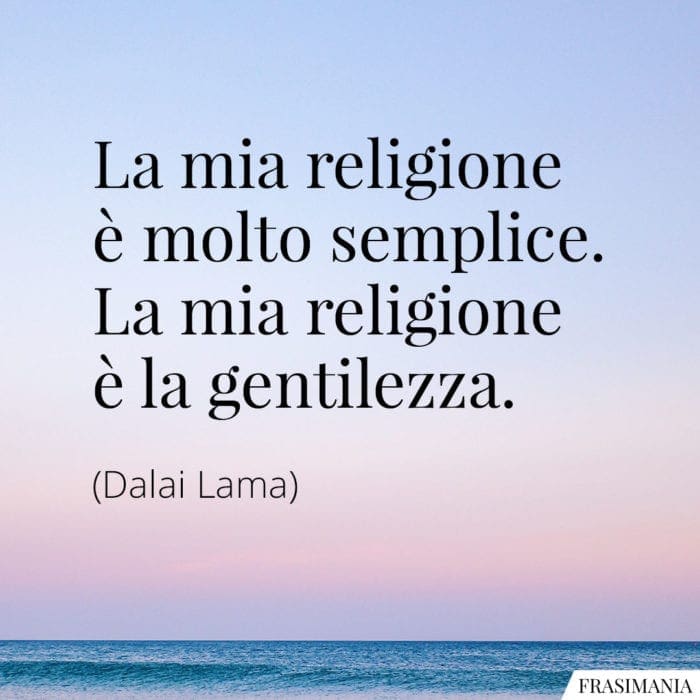 La mia religione è molto semplice. La mia religione è la gentilezza.

(Dalai Lama)

FRASIMANIA